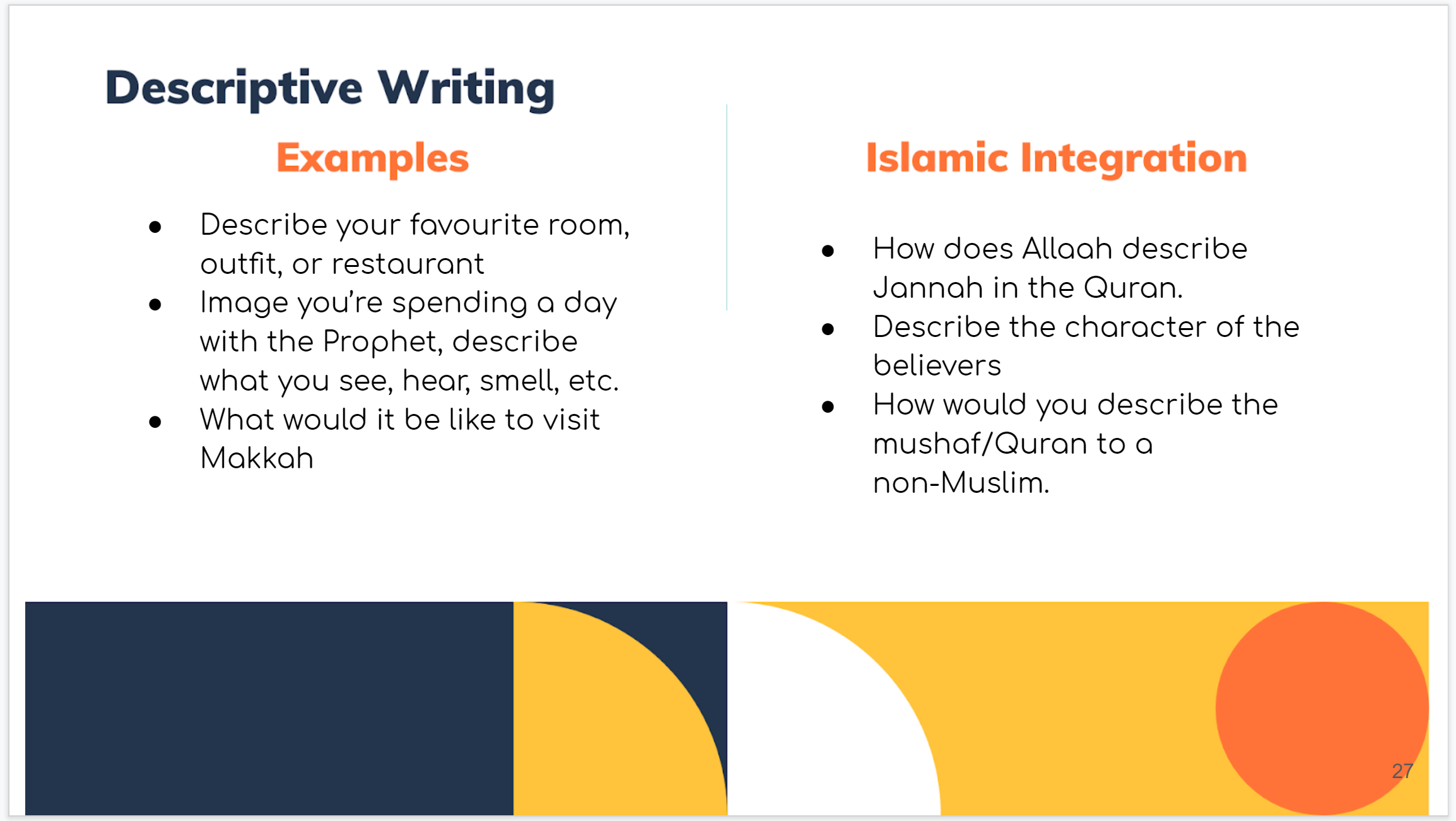 Descriptive Writing

Examples

- Describe your favourite room, outfit, or restaurant
- Image you're spending a day with the Prophet, describe what you see, hear, smell, etc.
- What would it be like to visit Makkah

Islamic Integration

- How does Allaah describe Jannah in the Quran.
- Describe the character of the believers
- How would you describe the mushaf/Quran to a non-Muslim.

27